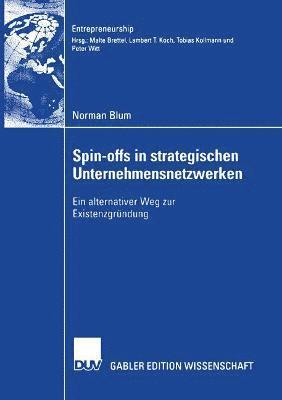 Entrepreneurship
Hrsg.: Malte Brettel, Lambert T. Koch, Tobias Kollmann und Peter Witt

Norman Blum

Spin-offs in strategischen Unternehmensnetzwerken

Ein alternativer Weg zur Existenzgründung

DUV

GABLER EDITION WISSENSCHAFT